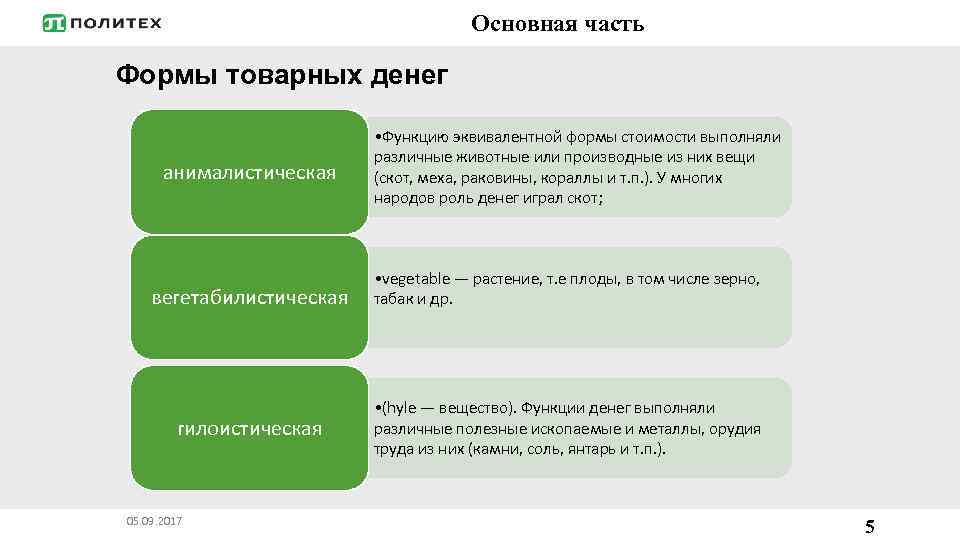 ПОЛИТЕХ

Основная часть

Формы товарных денег

анималистическая

•Функцию эквивалентной формы стоимости выполняли различные животные или производные из них вещи (скот, меха, раковины, кораллы и т.п.). У многих народов роль денег играл скот;

вегетабилистическая

•vegetable — растение, т.е плоды, в том числе зерно, табак и др.

гилоистическая

•(hyle — вещество). Функции денег выполняли различные полезные ископаемые и металлы, орудия труда из них (камни, соль, янтарь и т.п.).

05.09.2017

5